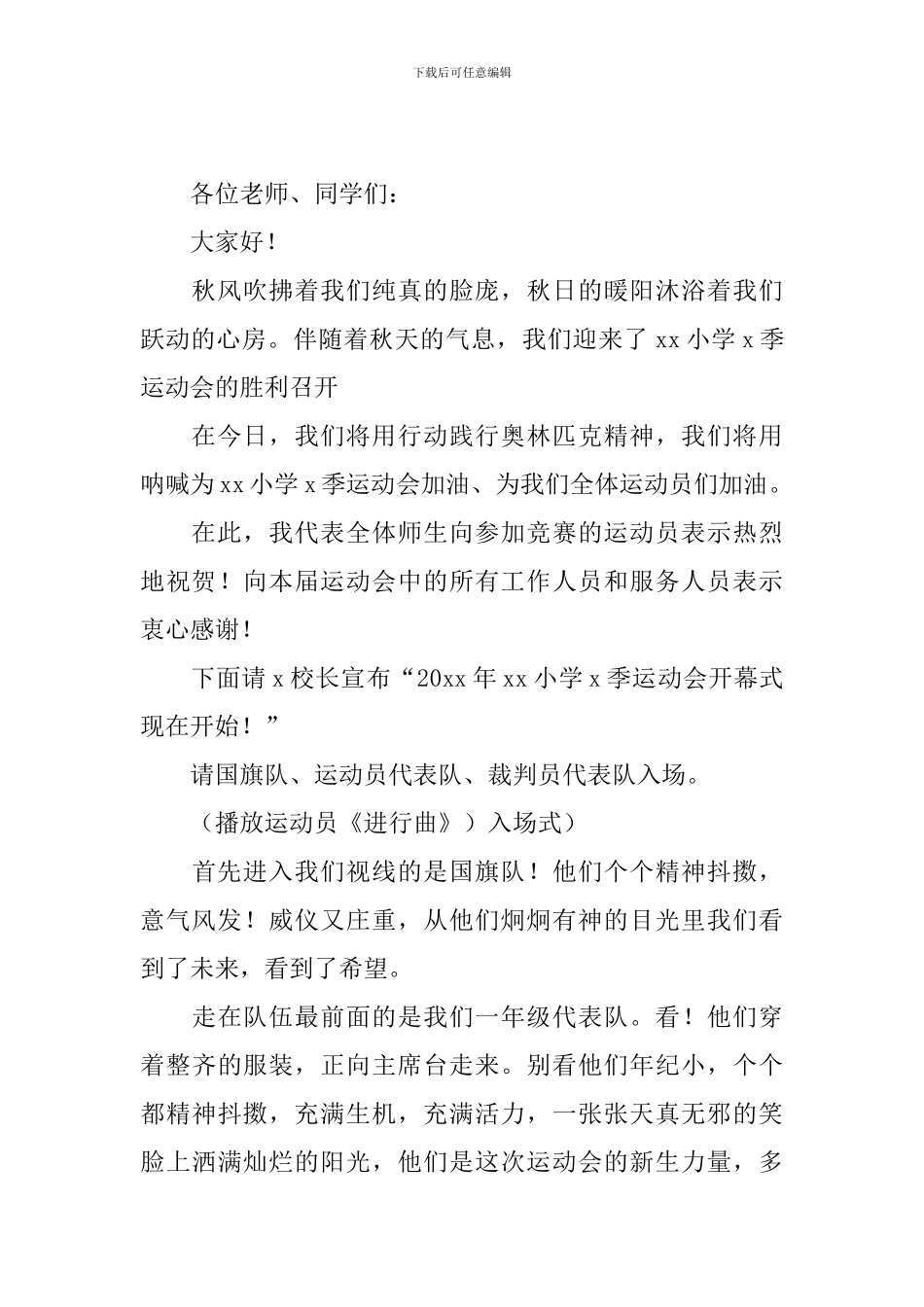 下载后可任意编辑

各位老师、同学们：

大家好！

秋风吹拂着我们纯真的脸庞，秋日的暖阳沐浴着我们跃动的心房。伴随着秋天的气息，我们迎来了 xx 小学 x 季运动会的胜利召开

在今日，我们将用行动践行奥林匹克精神，我们将用呐喊为 xx 小学 x 季运动会加油、为我们全体运动员们加油。

在此，我代表全体师生向参加竞赛的运动员表示热烈地祝贺！向本届运动会中的所有工作人员和服务人员表示衷心感谢！

下面请 x 校长宣布“20xx 年 xx 小学 x 季运动会开幕式现在开始！”

请国旗队、运动员代表队、裁判员代表队入场。

（播放运动员《进行曲》）入场式）

首先进入我们视线的是国旗队！他们个个精神抖擞，意气风发！威仪又庄重，从他们炯炯有神的目光里我们看到了未来，看到了希望。

走在队伍最前面的是我们一年级代表队。看！他们穿着整齐的服装，正向主席台走来。别看他们年纪小，个个都精神抖擞，充满生机，充满活力，一张张天真无邪的笑脸上洒满灿烂的阳光，他们是这次运动会的新生力量，多